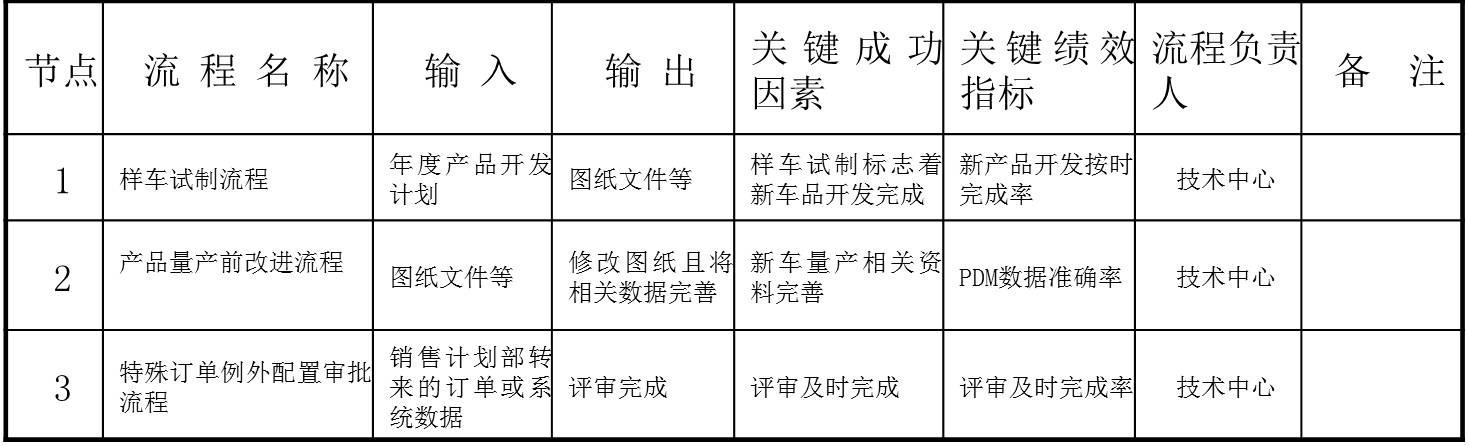 | 节点 | 流程名称 | 输入 | 输出 | 关键成功因素 | 关键绩效指标 | 流程负责人 | 备注 |
|---|---|---|---|---|---|---|---|
| 1 | 样车试制流程 | 年度产品开发计划 | 图纸文件等 | 样车试制标志着新车品开发完成 | 新产品开发按时完成率 | 技术中心 | |
| 2 | 产品量产前改进流程 | 图纸文件等 | 修改图纸且将相关数据完善 | 新车量产相关资料完善 | PDM数据准确率 | 技术中心 | |
| 3 | 特殊订单例外配置审批流程 | 销售计划部转来的订单或系统数据 | 评审完成 | 评审及时完成 | 评审及时完成率 | 技术中心 | |